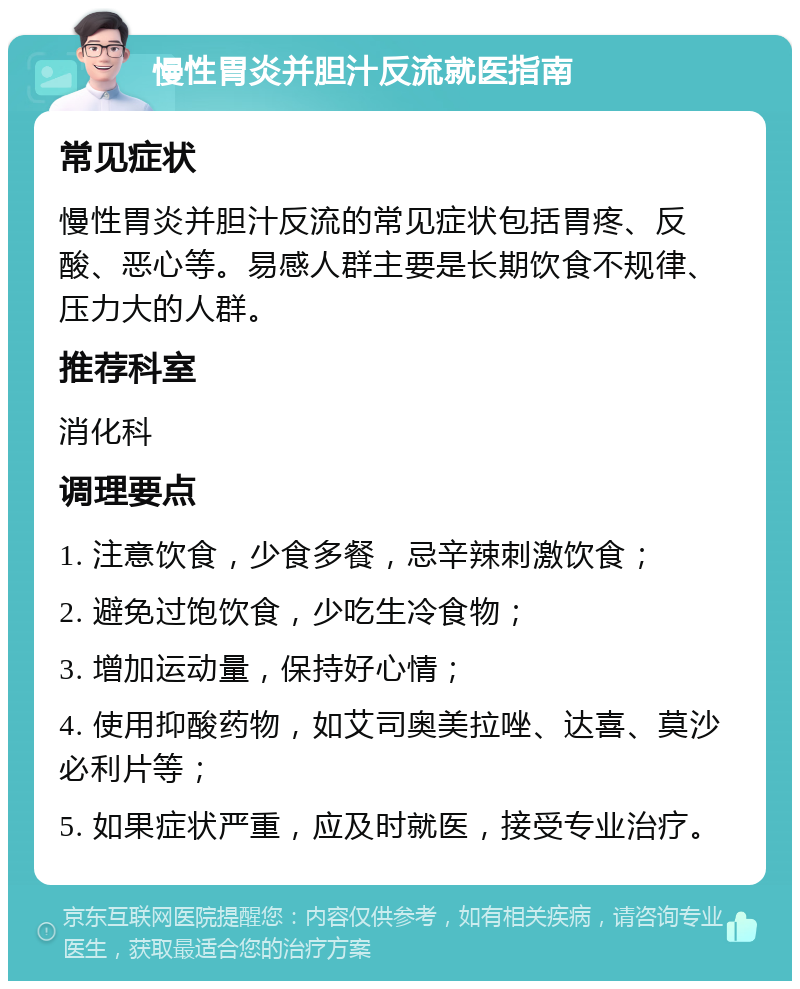 慢性胃炎并胆汁反流就医指南

常见症状

慢性胃炎并胆汁反流的常见症状包括胃疼、反酸、恶心等。易感人群主要是长期饮食不规律、压力大的人群。

推荐科室

消化科

调理要点

1. 注意饮食，少食多餐，忌辛辣刺激饮食；

2. 避免过饱饮食，少吃生冷食物；

3. 增加运动量，保持好心情；

4. 使用抑酸药物，如艾司奥美拉唑、达喜、莫沙必利片等；

5. 如果症状严重，应及时就医，接受专业治疗。

京东互联网医院提醒您：内容仅供参考，如有相关疾病，请咨询专业医生，获取最适合您的治疗方案